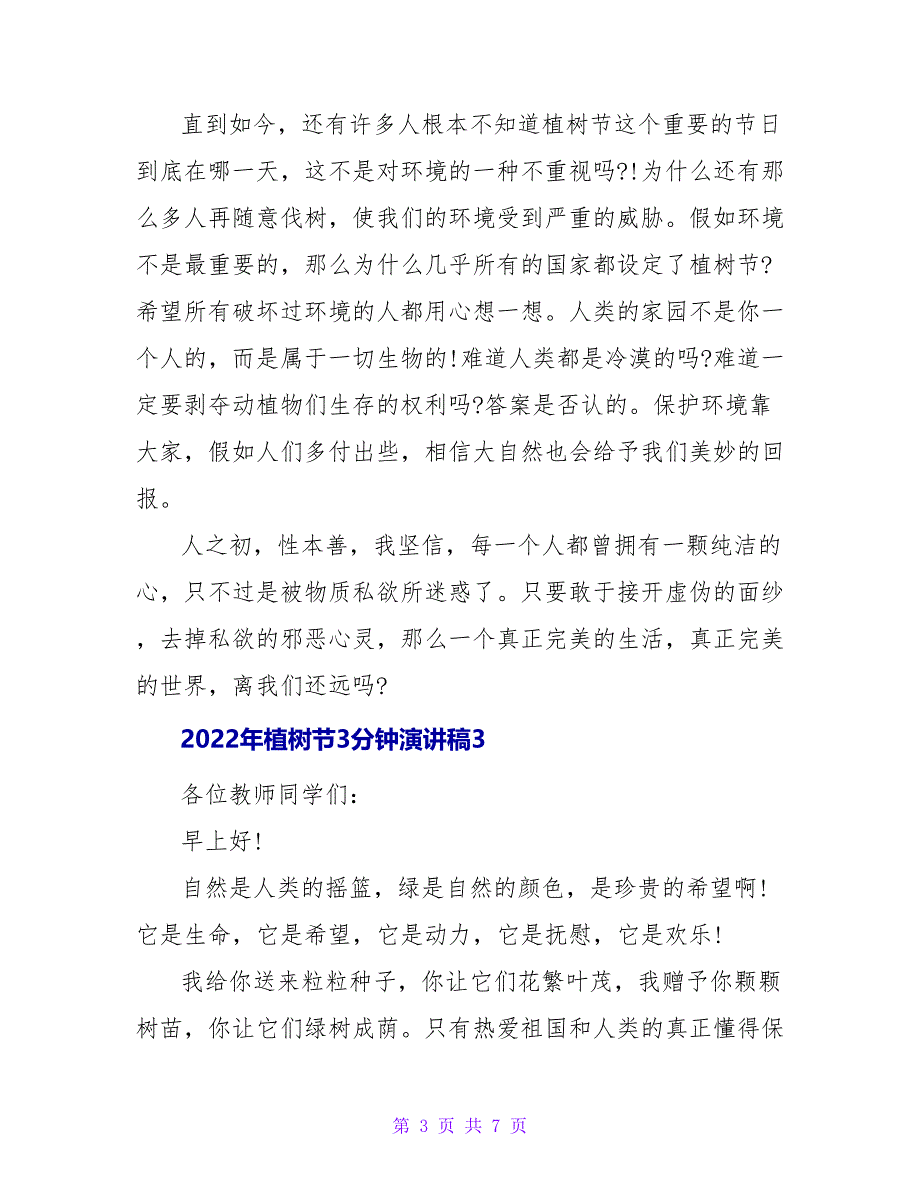 直到如今，还有许多人根本不知道植树节这个重要的节日到底在哪一天，这不是对环境的一种不重视吗?!为什么还有那么多人再随意伐树，使我们的环境受到严重的威胁。假如环境不是最重要的，那么为什么几乎所有的国家都设定了植树节?希望所有破坏过环境的人都用心想一想。人类的家园不是你一个人的，而是属于一切生物的!难道人类都是冷漠的吗?难道一定要剥夺动植物们生存的权利吗?答案是否认的。保护环境靠大家，假如人们多付出些，相信大自然也会给予我们美妙的回报。

人之初，性本善，我坚信，每一个人都曾拥有一颗纯洁的心，只不过是被物质私欲所迷惑了。只要敢于接开虚伪的面纱，去掉私欲的邪恶心灵，那么一个真正完美的生活，真正完美的世界，离我们还远吗?

2022年植树节3分钟演讲稿3

各位教师同学们：

早上好!

自然是人类的摇篮，绿是自然的颜色，是珍贵的希望啊!它是生命，它是希望，它是动力，它是抚慰，它是欢乐!

我给你送来粒粒种子，你让它们花繁叶茂，我赠予你颗颗树苗，你让它们绿树成荫。只有热爱祖国和人类的真正懂得保

第 3 页 共 7 页